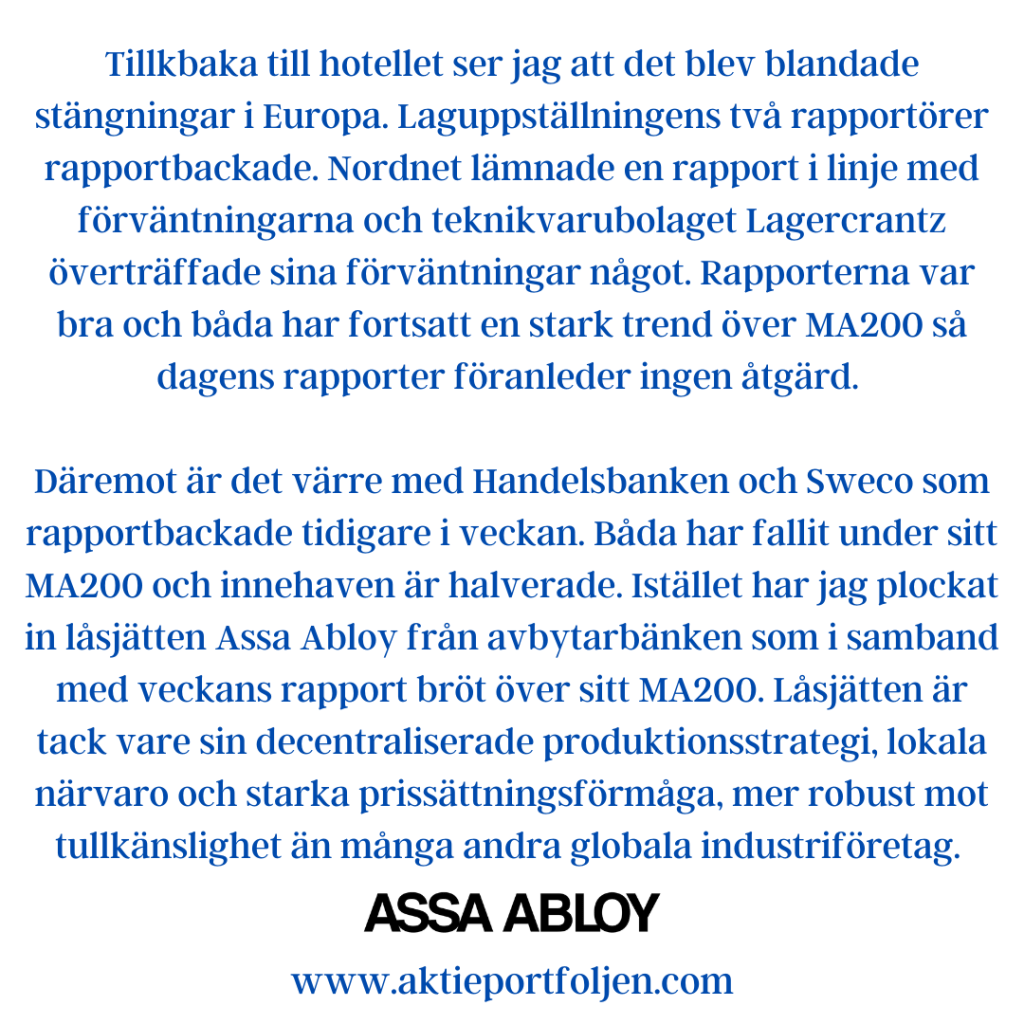 Tillkbaka till hotellet ser jag att det blev blandade stängningar i Europa. Laguppställningens två rapportörer rapportbackade. Nordnet lämnade en rapport i linje med förväntningarna och teknikvarubolaget Lagercrantz överträffade sina förväntningar något. Rapporterna var bra och båda har fortsatt en stark trend över MA200 så dagens rapporter föranleder ingen åtgärd.

Däremot är det värre med Handelsbanken och Sweco som rapportbackade tidigare i veckan. Båda har fallit under sitt MA200 och innehaven är halverade. Istället har jag plockat in låsjätten Assa Abloy från avbytarbänken som i samband med veckans rapport bröt över sitt MA200. Låsjätten är tack vare sin decentraliserade produktionsstrategi, lokala närvaro och starka prissättningsförmåga, mer robust mot tullkänslighet än många andra globala industriföretag.

ASSA ABLOY

www.aktieportfoljen.com